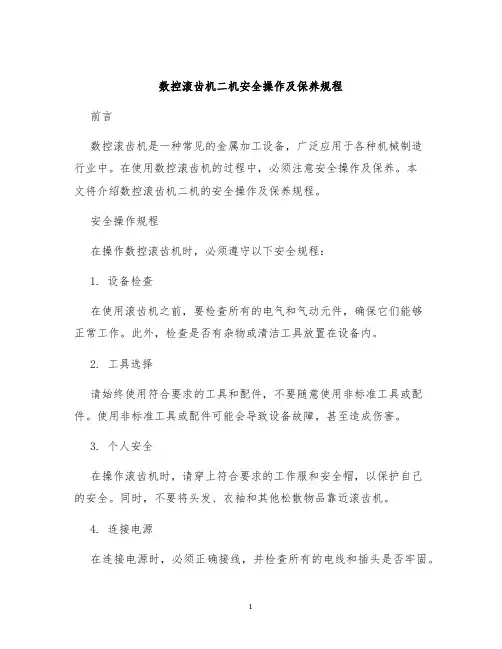 数控滚齿机二机安全操作及保养规程

前言

数控滚齿机是一种常见的金属加工设备，广泛应用于各种机械制造行业中。在使用数控滚齿机的过程中，必须注意安全操作及保养。本文将介绍数控滚齿机二机的安全操作及保养规程。

安全操作规程

在操作数控滚齿机时，必须遵守以下安全规程：

1. 设备检查

在使用滚齿机之前，要检查所有的电气和气动元件，确保它们能够正常工作。此外，检查是否有杂物或清洁工具放置在设备内。

2. 工具选择

请始终使用符合要求的工具和配件，不要随意使用非标准工具或配件。使用非标准工具或配件可能会导致设备故障，甚至造成伤害。

3. 个人安全

在操作滚齿机时，请穿上符合要求的工作服和安全帽，以保护自己的安全。同时，不要将头发、衣袖和其他松散物品靠近滚齿机。

4. 连接电源

在连接电源时，必须正确接线，并检查所有的电线和插头是否牢固。

1